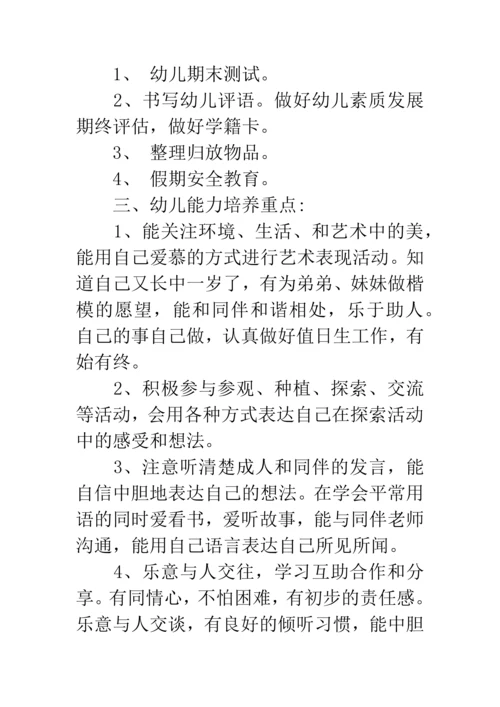 1、 幼儿期末测试。

2、书写幼儿评语。做好幼儿素质发展期终评估，做好学籍卡。

3、 整理归放物品。

4、 假期安全教育。

三、幼儿能力培养重点:

1、能关注环境、生活、和艺术中的美，能用自己爱慕的方式进行艺术表现活动。知道自己又长中一岁了，有为弟弟、妹妹做楷模的愿望，能和同伴和谐相处，乐于助人。自己的事自己做，认真做好值日生工作，有始有终。

2、积极参与参观、种植、探索、交流等活动，会用各种方式表达自己在探索活动中的感受和想法。

3、注意听清楚成人和同伴的发言，能自信中胆地表达自己的想法。在学会平常用语的同时爱看书，爱听故事，能与同伴老师沟通，能用自己语言表达自己所见所闻。

4、乐意与人交往，学习互助合作和分享。有同情心，不怕困难，有初步的责任感。乐意与人交谈，有良好的倾听习惯，能中胆